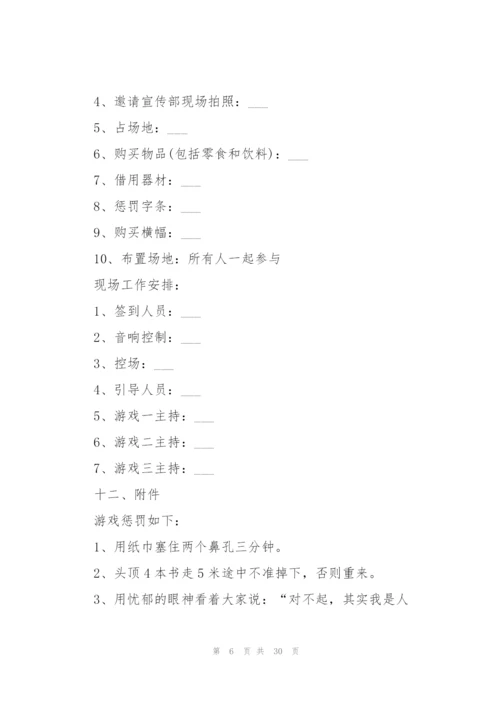 4、邀请宣传部现场拍照：___

5、占场地：___

6、购买物品(包括零食和饮料)：___

7、借用器材：___

8、惩罚字条：___

9、购买横幅：___

10、布置场地：所有人一起参与

现场工作安排：

1、签到人员：___

2、音响控制：___

3、控场：___

4、引导人员：___

5、游戏一主持：___

6、游戏二主持：___

7、游戏三主持：___

十二、附件

游戏惩罚如下：

1、用纸巾塞住两个鼻孔三分钟。

2、头顶4本书走5米途中不准掉下，否则重来。

3、用忧郁的眼神看着大家说：“对不起，其实我是人

第 6 页 共 30 页